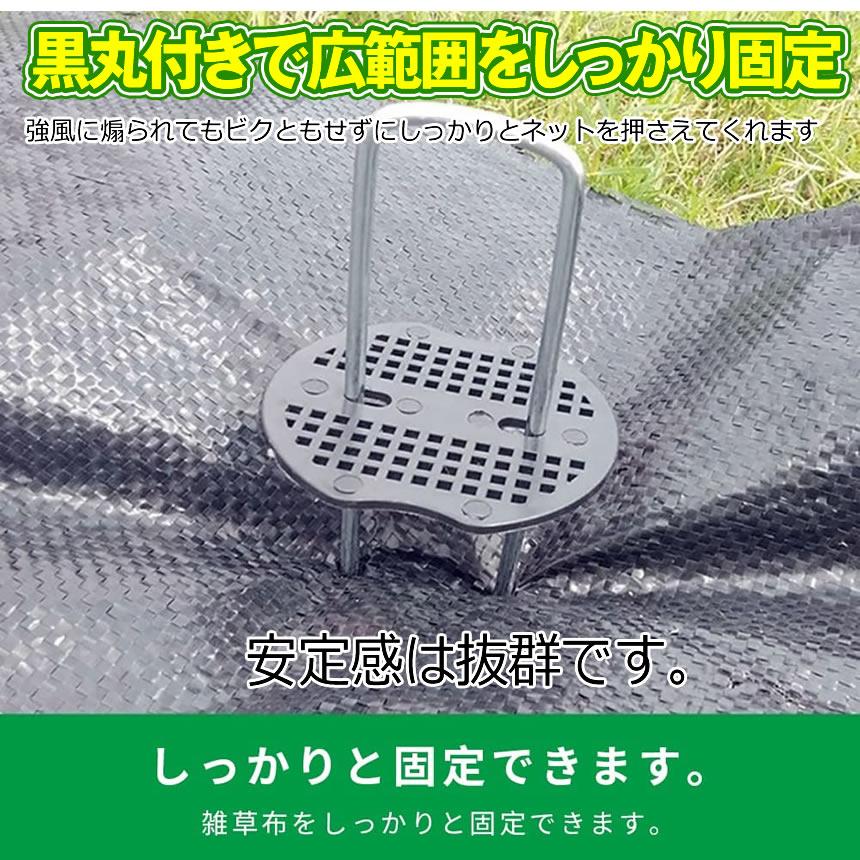 黒丸付きで広範囲をしっかり固定

強風に煽られてもビクともせずにしっかりとネットを押さえてくれます

安定感は抜群です。

しっかりと固定できます。

雑草布をしっかりと固定できます。